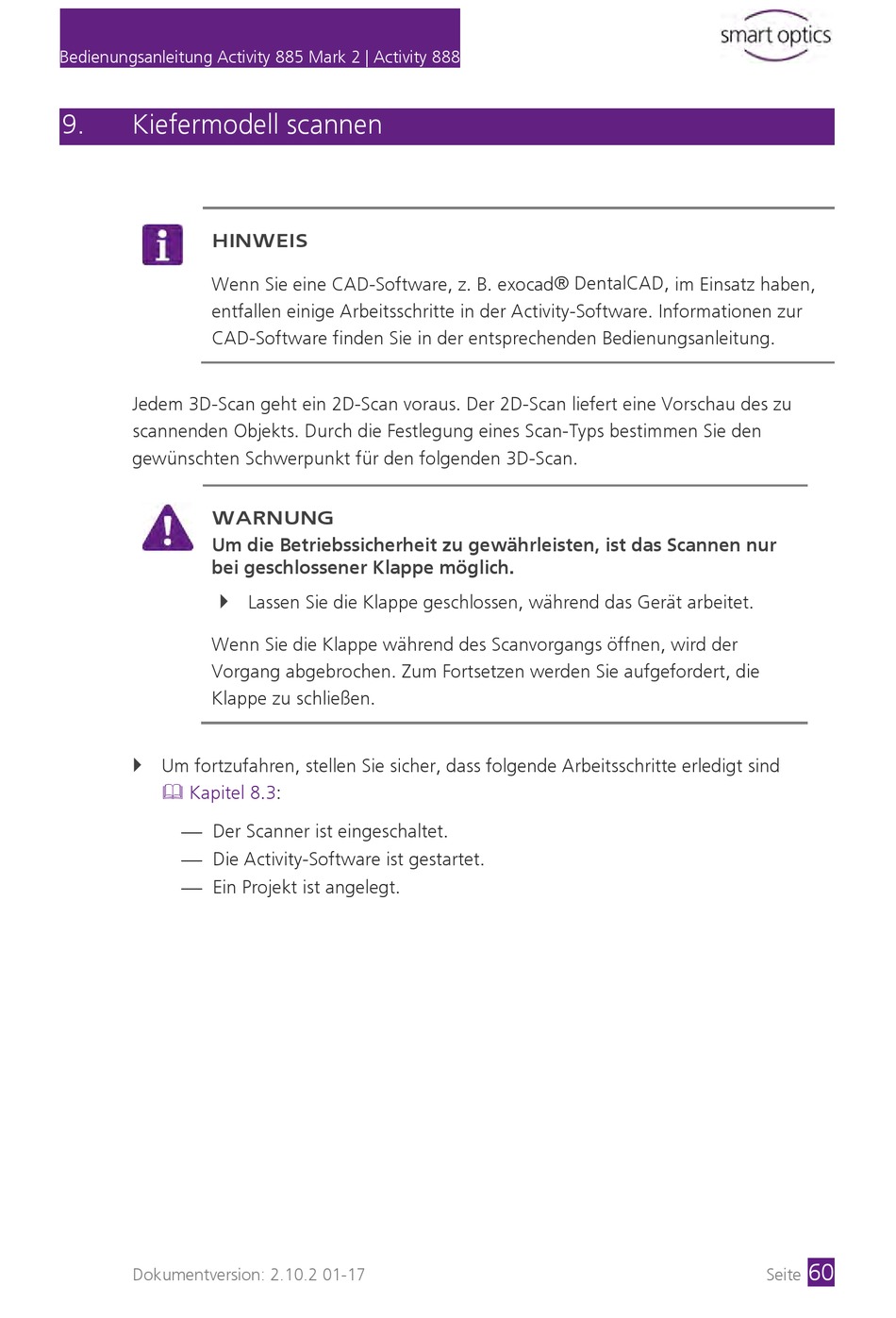 Bedienungsanleitung Activity 885 Mark 2 | Activity 888

smart optics

9. Kiefermodell scannen

HINWEIS

Wenn Sie eine CAD-Software, z. B. exocad® DentalCAD, im Einsatz haben, entfallen einige Arbeitsschritte in der Activity-Software. Informationen zur CAD-Software finden Sie in der entsprechenden Bedienungsanleitung.

Jedem 3D-Scan geht ein 2D-Scan voraus. Der 2D-Scan liefert eine Vorschau des zu scannenden Objekts. Durch die Festlegung eines Scan-Typs bestimmen Sie den gewünschten Schwerpunkt für den folgenden 3D-Scan.

WARNUNG

Um die Betriebssicherheit zu gewährleisten, ist das Scannen nur bei geschlossener Klappe möglich.

Lassen Sie die Klappe geschlossen, während das Gerät arbeitet.

Wenn Sie die Klappe während des Scanvorgangs öffnen, wird der Vorgang abgebrochen. Zum Fortsetzen werden Sie aufgefordert, die Klappe zu schließen.

Um fortzufahren, stellen Sie sicher, dass folgende Arbeitsschritte erledigt sind Kapitel 8.3:

— Der Scanner ist eingeschaltet.
— Die Activity-Software ist gestartet.
— Ein Projekt ist angelegt.

Dokumentversion: 2.10.2 01-17

Seite 60